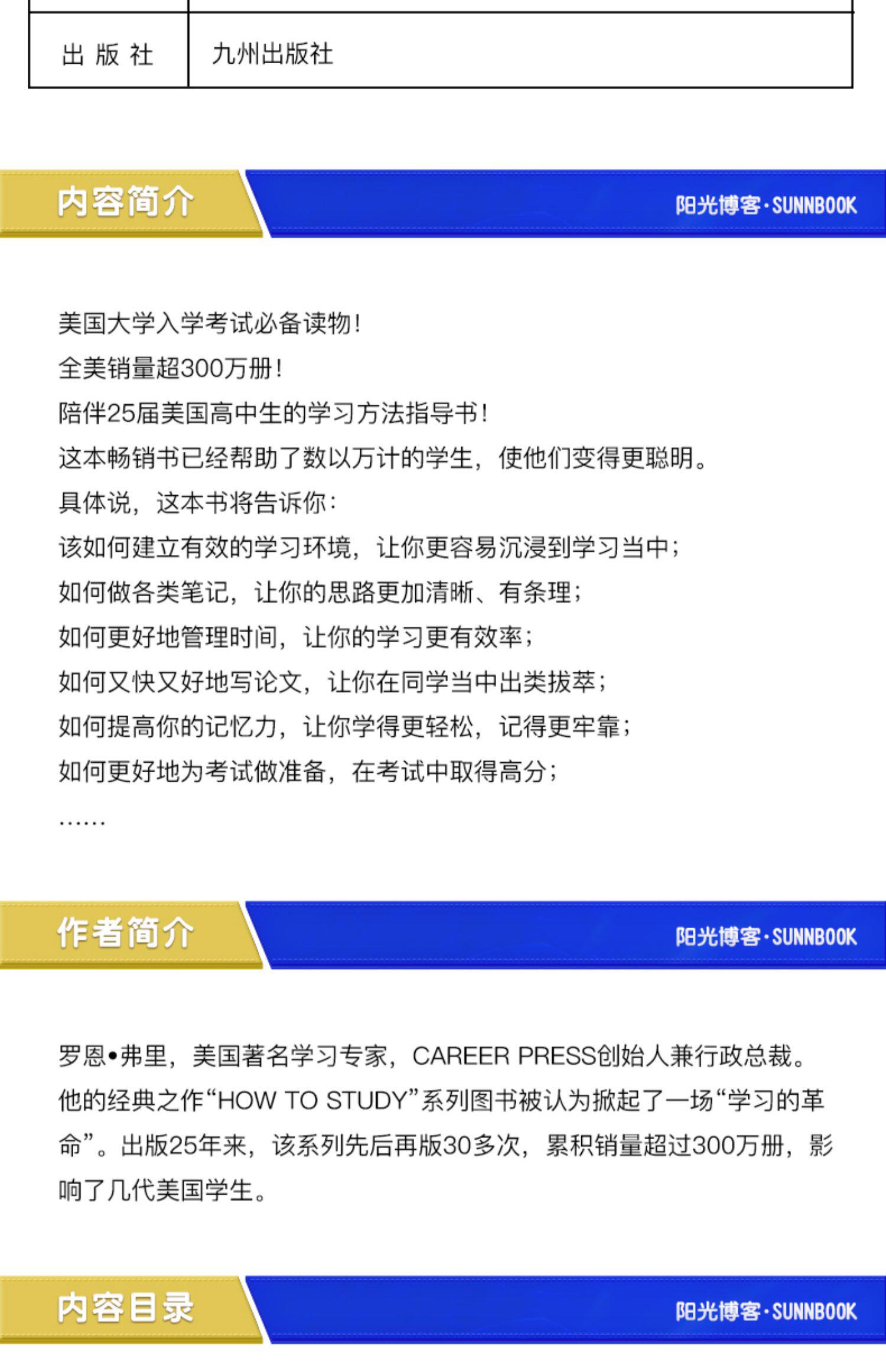 出版社 九州出版社

内容简介

阳光博客·SUNNBOOK

美国大学入学考试必备读物!

全美销量超300万册!

陪伴25届美国高中生的学习方法指导书!

这本畅销书已经帮助了数以万计的学生，使他们变得更聪明。

具体说，这本书将告诉你：

该如何建立有效的学习环境，让你更容易沉浸到学习当中；

如何做各类笔记，让你的思路更加清晰、有条理；

如何更好地管理时间，让你的学习更有效率；

如何又快又好地写论文，让你在同学当中出类拔萃；

如何提高你的记忆力，让你学得更轻松，记得更牢靠；

如何更好地为考试做准备，在考试中取得高分；

……

作者简介

阳光博客·SUNNBOOK

罗恩•弗里，美国著名学习专家，CAREER PRESS创始人兼行政总裁。他的经典之作“HOW TO STUDY”系列图书被认为掀起了一场“学习的革命”。出版25年来，该系列先后再版30多次，累积销量超过300万册，影响了几代美国学生。

内容目录

阳光博客·SUNNBOOK